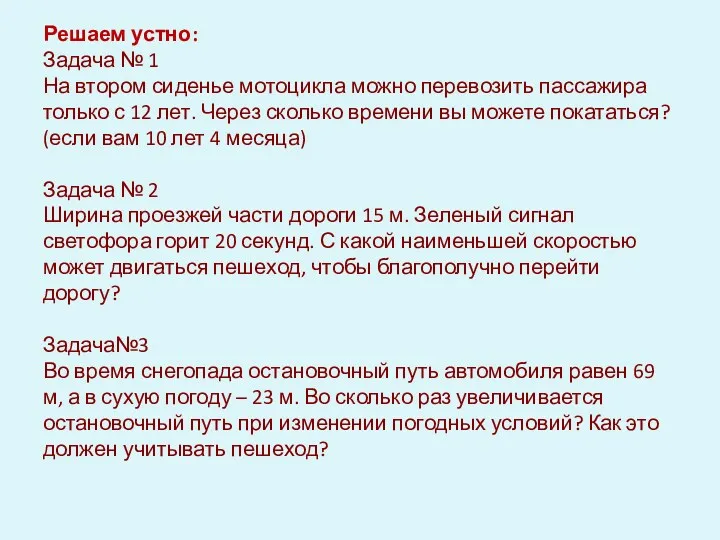 Решаем устно:
Задача № 1
На втором сиденье мотоцикла можно перевозить пассажира только с 12 лет. Через сколько времени вы можете покататься? (если вам 10 лет 4 месяца)

Задача № 2
Ширина проезжей части дороги 15 м. Зеленый сигнал светофора горит 20 секунд. С какой наименьшей скоростью может двигаться пешеход, чтобы благополучно перейти дорогу?

Задача№3
Во время снегопада остановочный путь автомобиля равен 69 м, а в сухую погоду – 23 м. Во сколько раз увеличивается остановочный путь при изменении погодных условий? Как это должен учитывать пешеход?